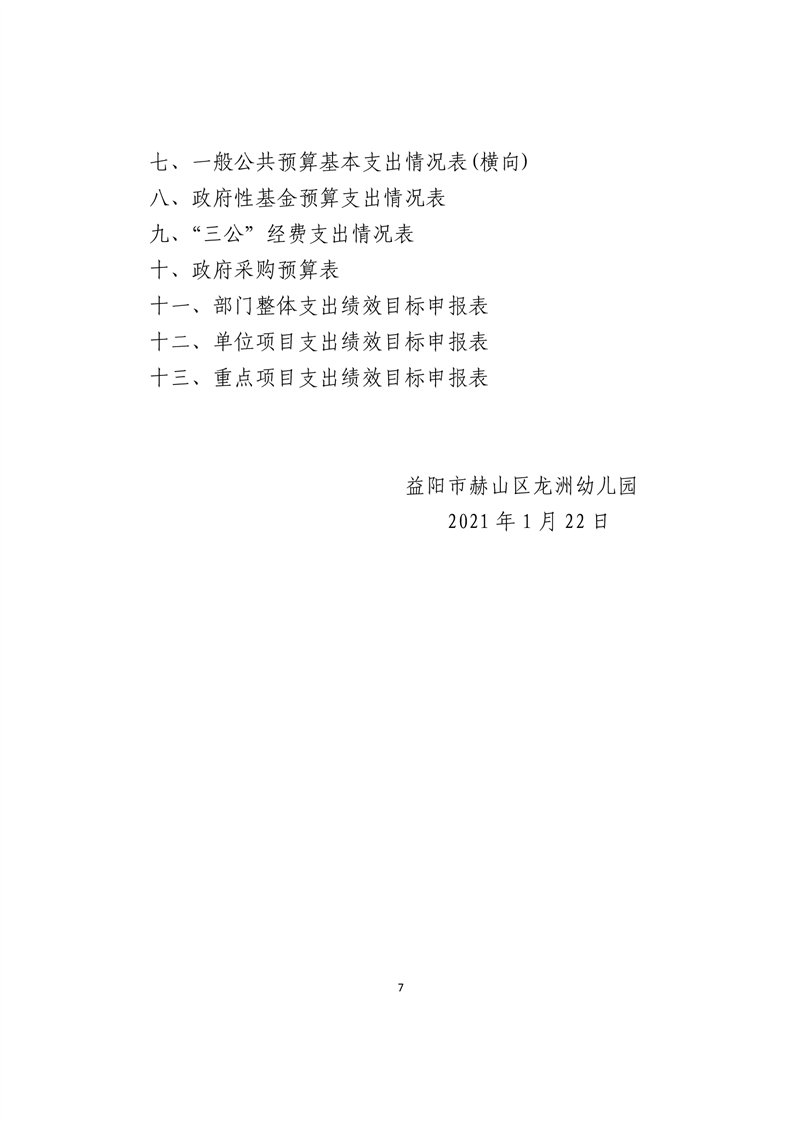 七、一般公共预算基本支出情况表(横向)
八、政府性基金预算支出情况表
九、“三公”经费支出情况表
十、政府采购预算表
十一、部门整体支出绩效目标申报表
十二、单位项目支出绩效目标申报表
十三、重点项目支出绩效目标申报表

益阳市赫山区龙洲幼儿园
2021 年 1 月 22 日

7